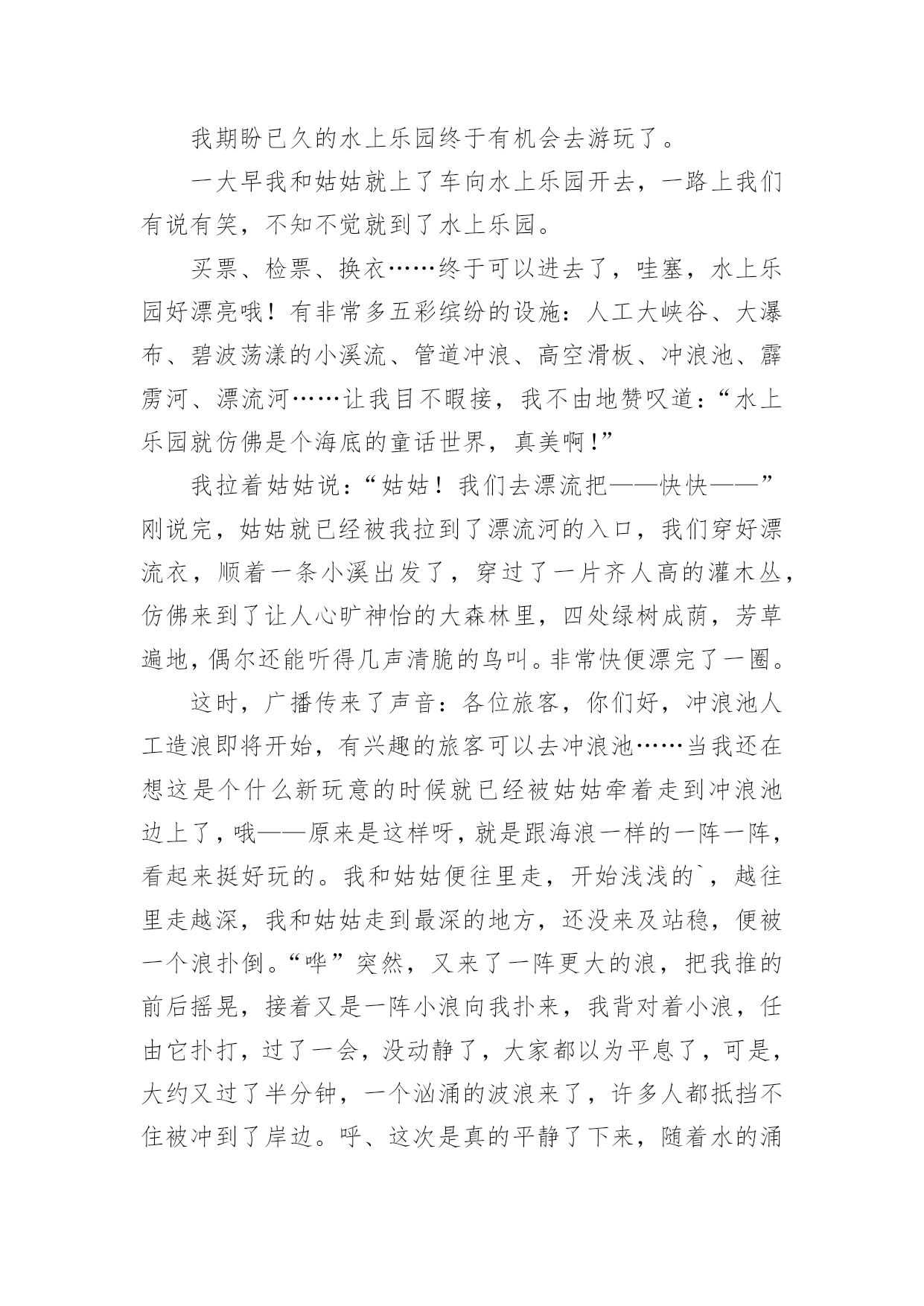 我期盼已久的水上乐园终于有机会去游玩了。

一大早我和姑姑就上了车向水上乐园开去，一路上我们有说有笑，不知不觉就到了水上乐园。

买票、检票、换衣……终于可以进去了，哇塞，水上乐园好漂亮哦！有非常多五彩缤纷的设施：人工大峡谷、大瀑布、碧波荡漾的小溪流、管道冲浪、高空滑板、冲浪池、霹雳河、漂流河……让我目不暇接，我不由地赞叹道：“水上乐园就仿佛是个海底的童话世界，真美啊！”

我拉着姑姑说：“姑姑！我们去漂流把——快快——”刚说完，姑姑就已经被我拉到了漂流河的入口，我们穿好漂流衣，顺着一条小溪出发了，穿过了一片齐人高的灌木丛，仿佛来到了让人心旷神怡的大森林里，四处绿树成荫，芳草遍地，偶尔还能听得几声清脆的鸟叫。非常快便漂完了一圈。

这时，广播传来了声音：各位旅客，你们好，冲浪池人工造浪即将开始，有兴趣的旅客可以去冲浪池……当我还在想这是个什么新玩意的时候就已经被姑姑牵着走到冲浪池边上了，哦——原来是这样呀，就是跟海浪一样的一阵一阵，看起来挺好玩的。我和姑姑便往里走，开始浅浅的`，越往里走越深，我和姑姑走到最深的地方，还没来及站稳，便被一个浪扑倒。“哗”突然，又来了一阵更大的浪，把我推的前后摇晃，接着又是一阵小浪向我扑来，我背对着小浪，任由它扑打，过了一会，没动静了，大家都以为平息了，可是，大约又过了半分钟，一个汹涌的波浪来了，许多人都抵挡不住被冲到了岸边。呼、这次是真的平静了下来，随着水的涌